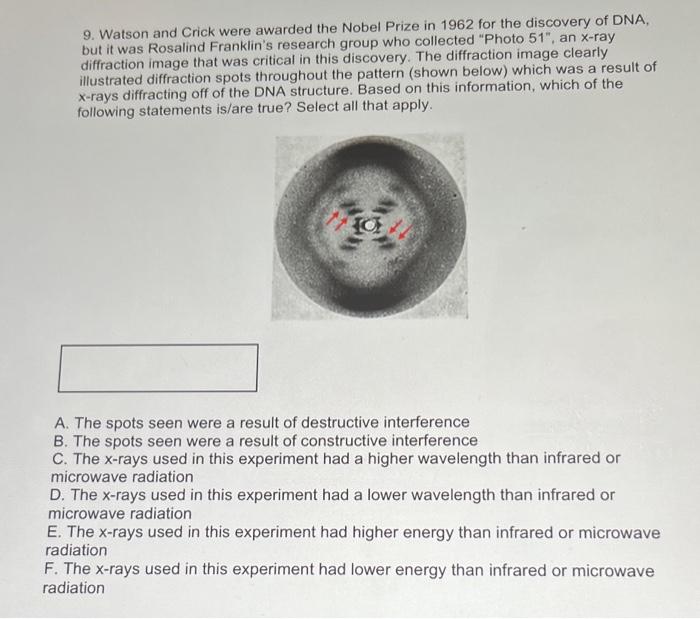 9. Watson and Crick were awarded the Nobel Prize in 1962 for the discovery of DNA, but it was Rosalind Franklin's research group who collected "Photo 51", an x-ray diffraction image that was critical in this discovery. The diffraction image clearly illustrated diffraction spots throughout the pattern (shown below) which was a result of x-rays diffracting off of the DNA structure. Based on this information, which of the following statements is/are true? Select all that apply.

A. The spots seen were a result of destructive interference
B. The spots seen were a result of constructive interference
C. The x-rays used in this experiment had a higher wavelength than infrared or microwave radiation
D. The x-rays used in this experiment had a lower wavelength than infrared or microwave radiation
E. The x-rays used in this experiment had higher energy than infrared or microwave radiation
F. The x-rays used in this experiment had lower energy than infrared or microwave radiation